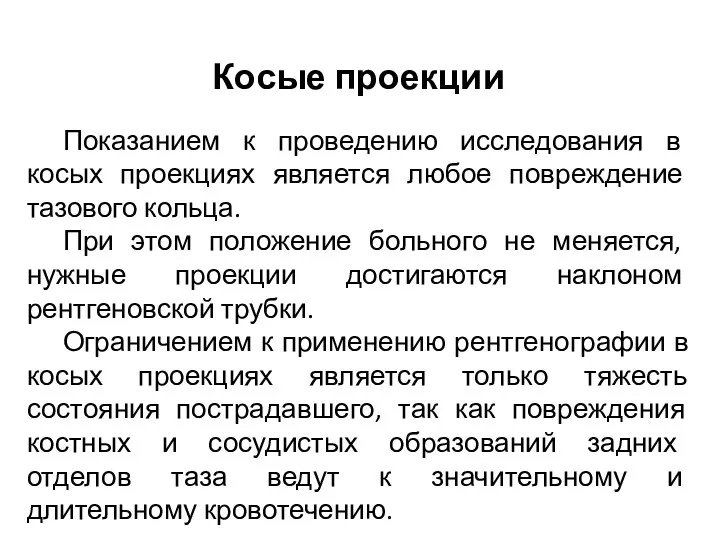 Косые проекции

Показанием к проведению исследования в косых проекциях является любое повреждение тазового кольца.

При этом положение больного не меняется, нужные проекции достигаются наклоном рентгеновской трубки.

Ограничением к применению рентгенографии в косых проекциях является только тяжесть состояния пострадавшего, так как повреждения костных и сосудистых образований задних отделов таза ведут к значительному и длительному кровотечению.